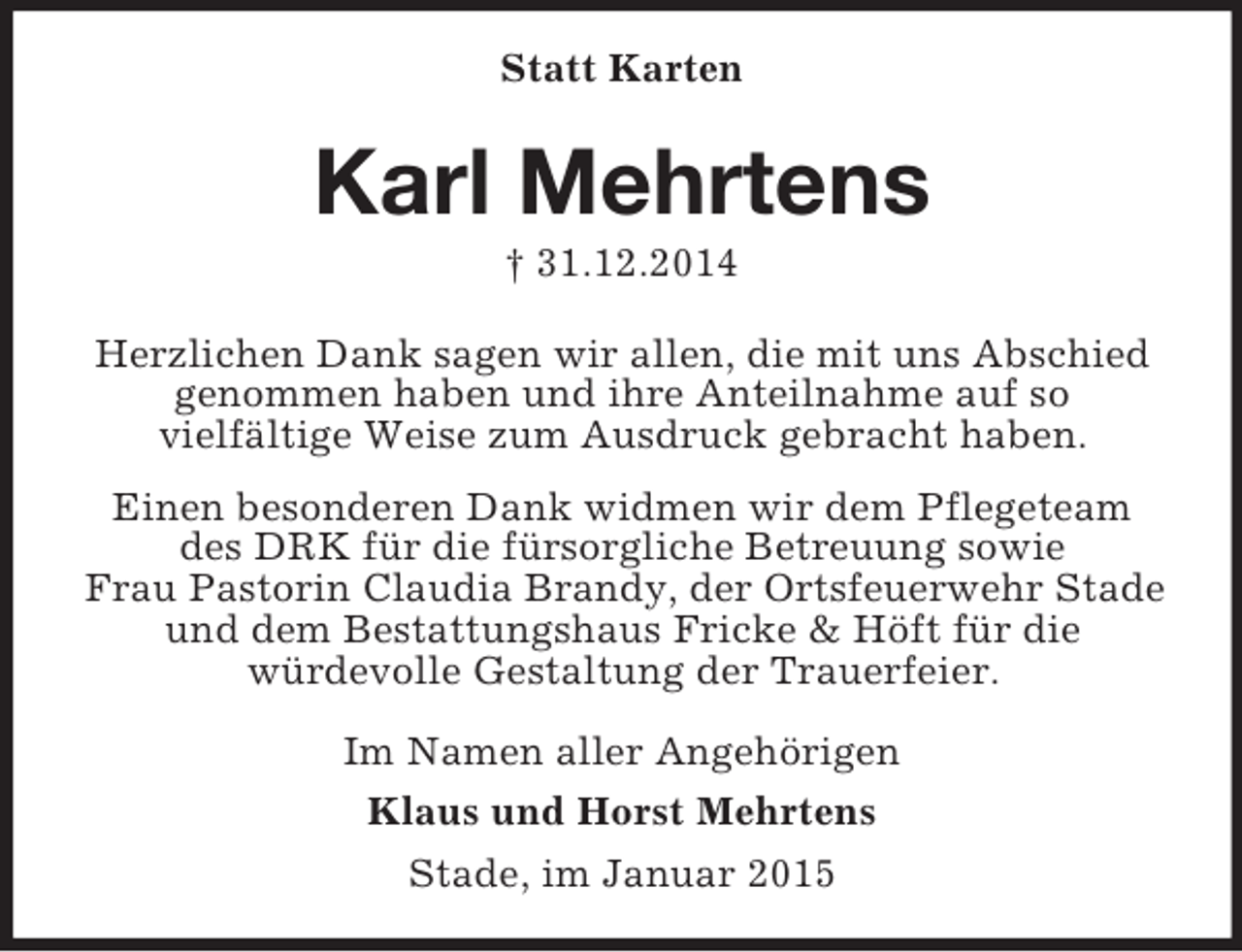 Statt Karten

Karl Mehrtens

† 31.12.2014

Herzlichen Dank sagen wir allen, die mit uns Abschied genommen haben und ihre Anteilnahme auf so vielfältige Weise zum Ausdruck gebracht haben.

Einen besonderen Dank widmen wir dem Pflegeteam des DRK für die fürsorgliche Betreuung sowie Frau Pastorin Claudia Brandy, der Ortsfeuerwehr Stade und dem Bestattungshaus Fricke & Höft für die würdevolle Gestaltung der Trauerfeier.

Im Namen aller Angehörigen

Klaus und Horst Mehrtens

Stade, im Januar 2015